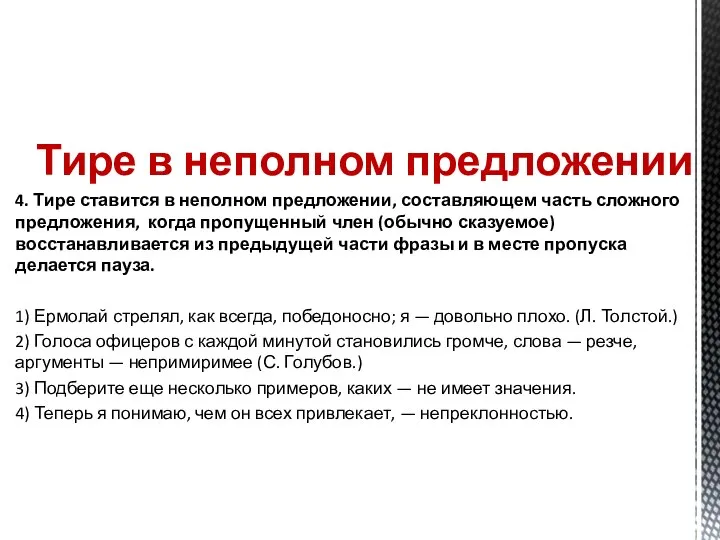 Тире в неполном предложении

4. Тире ставится в неполном предложении, составляющем часть сложного предложения, когда пропущенный член (обычно сказуемое) восстанавливается из предыдущей части фразы и в месте пропуска делается пауза.

1) Ермолай стрелял, как всегда, победоносно; я — довольно плохо. (Л. Толстой.)
2) Голоса офицеров с каждой минутой становились громче, слова — резче, аргументы — непримиримее (С. Голубов.)
3) Подберите еще несколько примеров, каких — не имеет значения.
4) Теперь я понимаю, чем он всех привлекает, — непреклонностью.